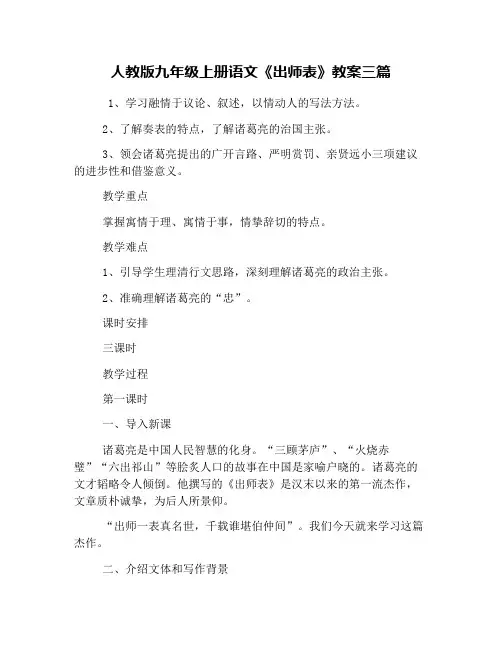 人教版九年级上册语文《出师表》教案三篇

1、学习融情于议论、叙述，以情动人的写法方法。

2、了解奏表的特点，了解诸葛亮的治国主张。

3、领会诸葛亮提出的广开言路、严明赏罚、亲贤远小三项建议的进步性和借鉴意义。

教学重点

掌握寓情于理、寓情于事，情挚辞切的特点。

教学难点

1、引导学生理清行文思路，深刻理解诸葛亮的政治主张。

2、准确理解诸葛亮的“忠”。

课时安排

三课时

教学过程

第一课时

一、导入新课

诸葛亮是中国人民智慧的化身。“三顾茅庐”、“火烧赤壁”“六出祁山”等脍炙人口的故事在中国是家喻户晓的。诸葛亮的文才韬略令人倾倒。他撰写的《出师表》是汉末以来的第一流杰作，文章质朴诚挚，为后人所景仰。

“出师一表真名世，千载谁堪伯仲间”。我们今天就来学习这篇杰作。

二、介绍文体和写作背景